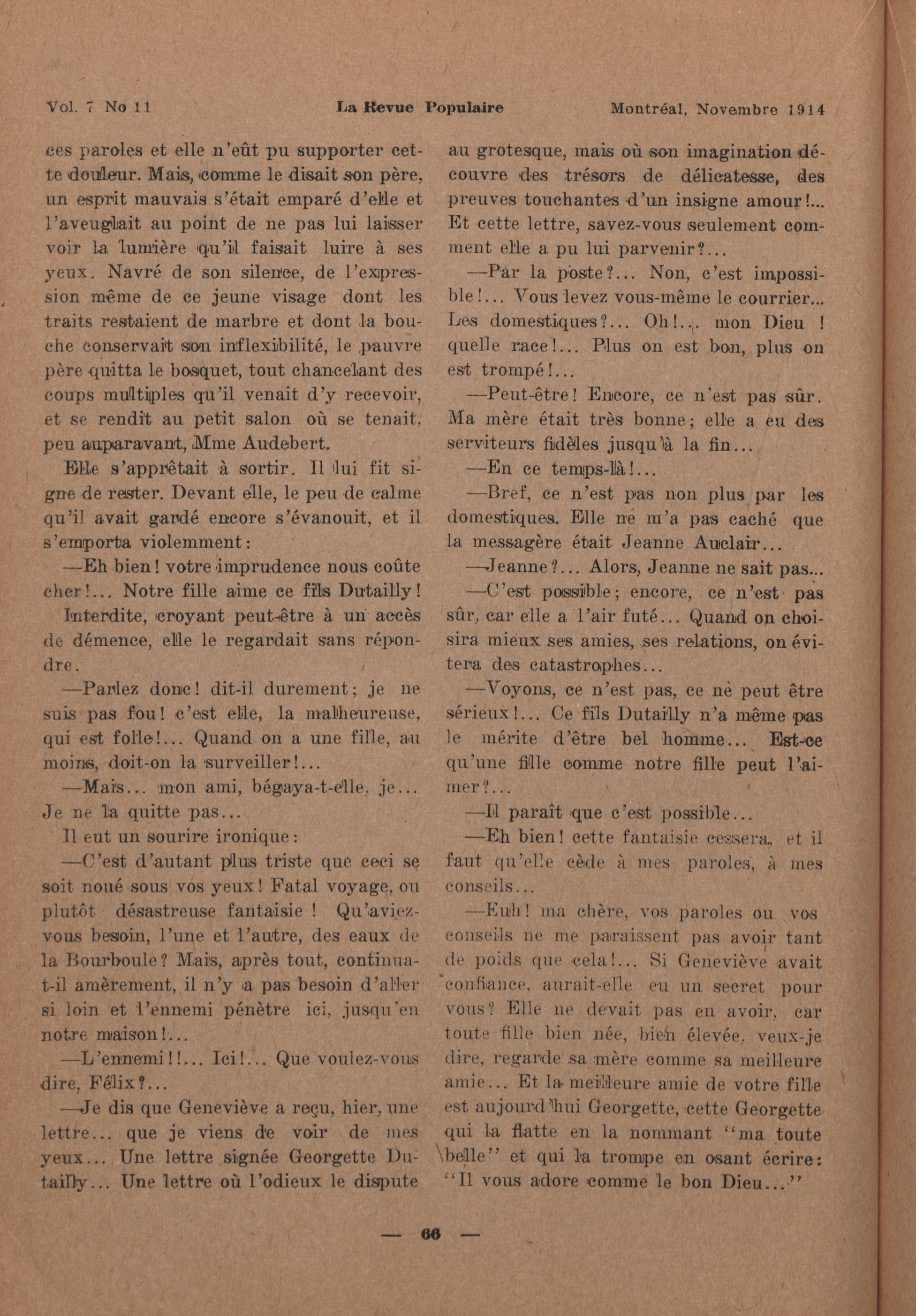 Vol. 7 No 11 La Revue Populaire Montréal, Novembre 1914

ces paroles et elle n'eût pu supporter cette douleur. Mais, comme le disait son père, un esprit mauvais s'était emparé d'elle et l'aveuglait au point de ne pas lui laisser voir la lumière qu'il faisait luire à ses yeux. Navré de son silence, de l'expression même de ce jeune visage dont les traits restaient de marbre et dont la bouche conservait son inflexibilité, le pauvre père quitta le bosquet, tout chancelant des coups multiples qu'il venait d'y recevoir, et se rendit au petit salon où se tenait, peu auparavant, Mme Audebert.

Elle s'apprêtait à sortir. Il lui fit signe de rester. Devant elle, le peu de calme qu'il avait gardé encore s'évanouit, et il s'emporta violemment:

—Eh bien! votre imprudence nous coûte cher!... Notre fille aime ce fils Dutailly!

Interdite, croyant peut-être à un accès de démence, elle le regardait sans répondre.

—Parlez donc! dit-il durement; je ne suis pas fou! c'est elle, la malheureuse, qui est folle!... Quand on a une fille, au moins, doit-on la surveiller!...

—Mais... mon ami, bégaya-t-elle, je... Je ne la quitte pas...

Il eut un sourire ironique:

—C'est d'autant plus triste que ceci se soit noué sous vos yeux! Fatal voyage, ou plutôt désastreuse fantaisie! Qu'aviez-vous besoin, l'une et l'autre, des eaux de la Bourboule? Mais, après tout, continua-t-il amèrement, il n'y a pas besoin d'aller si loin et l'ennemi pénètre ici, jusqu'en notre maison!...

—L'ennemi!!... Ici!... Que voulez-vous dire, Félix?...

—Je dis que Geneviève a reçu, hier, une lettre... que je viens de voir de mes yeux... Une lettre signée Georgette Dutailly... Une lettre où l'odieux le dispute au grotesque, mais où son imagination découvre des trésors de délicatesse, des preuves touchantes d'un insigne amour!... Et cette lettre, savez-vous seulement comment elle a pu lui parvenir?...

—Par la poste?... Non, c'est impossible!... Vous levez vous-même le courrier... Les domestiques?... Oh!... mon Dieu ! quelle race!... Plus on est bon, plus on est trompé!...

—Peut-être! Encore, ce n'est pas sûr. Ma mère était très bonne; elle a eu des serviteurs fidèles jusqu'à la fin...

—En ce temps-là!...

—Bref, ce n'est pas non plus par les domestiques. Elle ne m'a pas caché que la messagère était Jeanne Auclair...

—Jeanne?... Alors, Jeanne ne sait pas...

—C'est possible; encore, ce n'est pas sûr, car elle a l'air futé... Quand on choisira mieux ses amies, ses relations, on évitera des catastrophes...

—Voyons, ce n'est pas, ce ne peut être sérieux!... Ce fils Dutailly n'a même pas le mérite d'être bel homme... Est-ce qu'une fille comme notre fille peut l'aimer?...

—Il paraît que c'est possible...

—Eh bien! cette fantaisie cessera, et il faut qu'elle cède à mes paroles, à mes conseils...

—Euh! ma chère, vos paroles ou vos conseils ne me paraissent pas avoir tant de poids que cela!... Si Geneviève avait confiance, aurait-elle eu un secret pour vous? Elle ne devait pas en avoir, car toute fille bien née, bien élevée, veux-je dire, regarde sa mère comme sa meilleure amie... Et la meilleure amie de votre fille est aujourd'hui Georgette, cette Georgette qui la flatte en la nommant "ma toute belle" et qui la trompe en osant écrire: "Il vous adore comme le bon Dieu..."

— 66 —